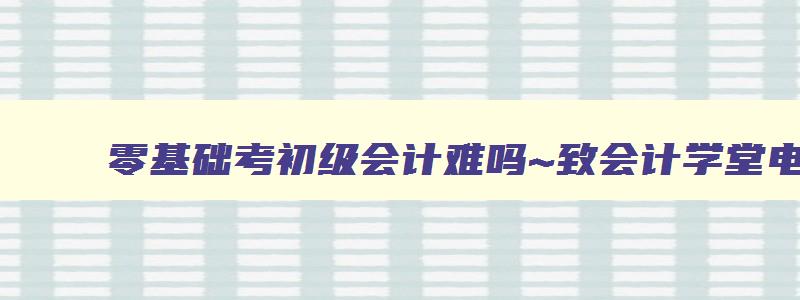 零基础考初级会计难吗~致会计学堂电